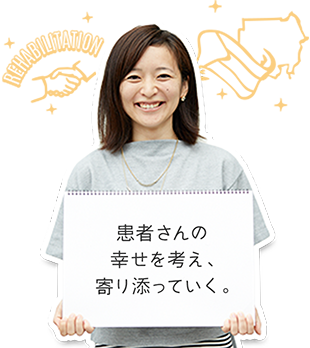 REHABILITATION

患者さんの
幸せを考え、
寄り添っていく。